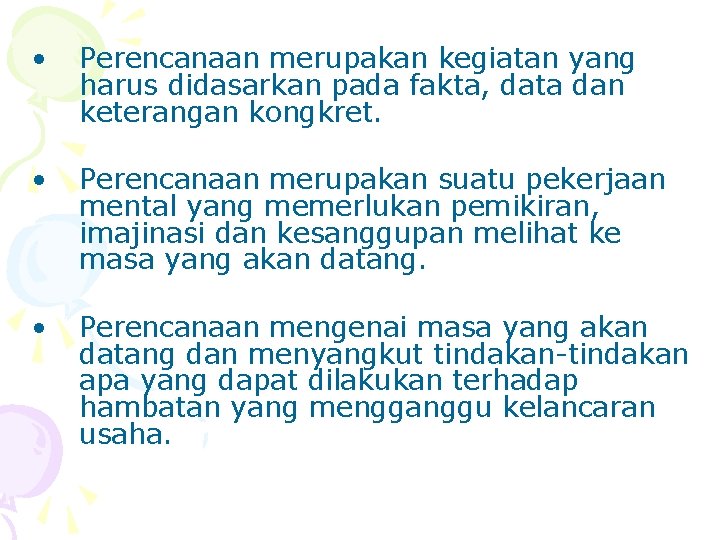 • Perencanaan merupakan kegiatan yang harus didasarkan pada fakta, data dan keterangan kongkret.

• Perencanaan merupakan suatu pekerjaan mental yang memerlukan pemikiran, imajinasi dan kesanggupan melihat ke masa yang akan datang.

• Perencanaan mengenai masa yang akan datang dan menyangkut tindakan-tindakan apa yang dapat dilakukan terhadap hambatan yang mengganggu kelancaran usaha.